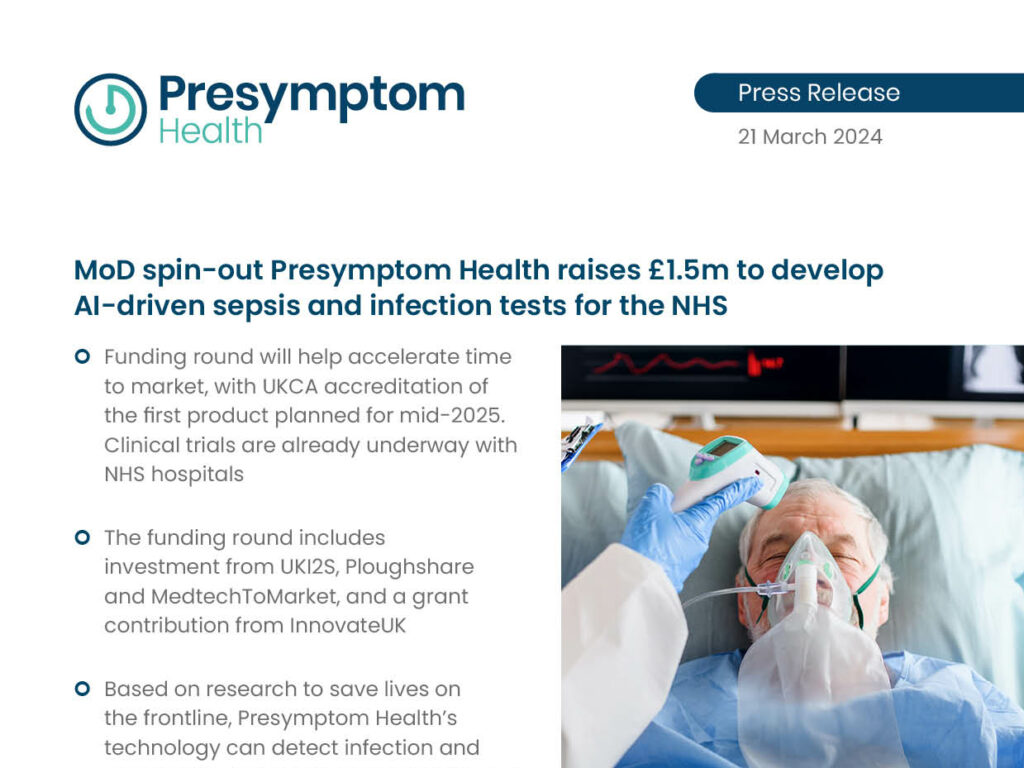 Presymptom Health

Press Release

21 March 2024

MoD spin-out Presymptom Health raises £1.5m to develop AI-driven sepsis and infection tests for the NHS

Funding round will help accelerate time to market, with UKCA accreditation of the first product planned for mid-2025. Clinical trials are already underway with NHS hospitals

The funding round includes investment from UKI2S, Ploughshare and MedtechToMarket, and a grant contribution from InnovateUK

Based on research to save lives on the frontline, Presymptom Health's technology can detect infection and